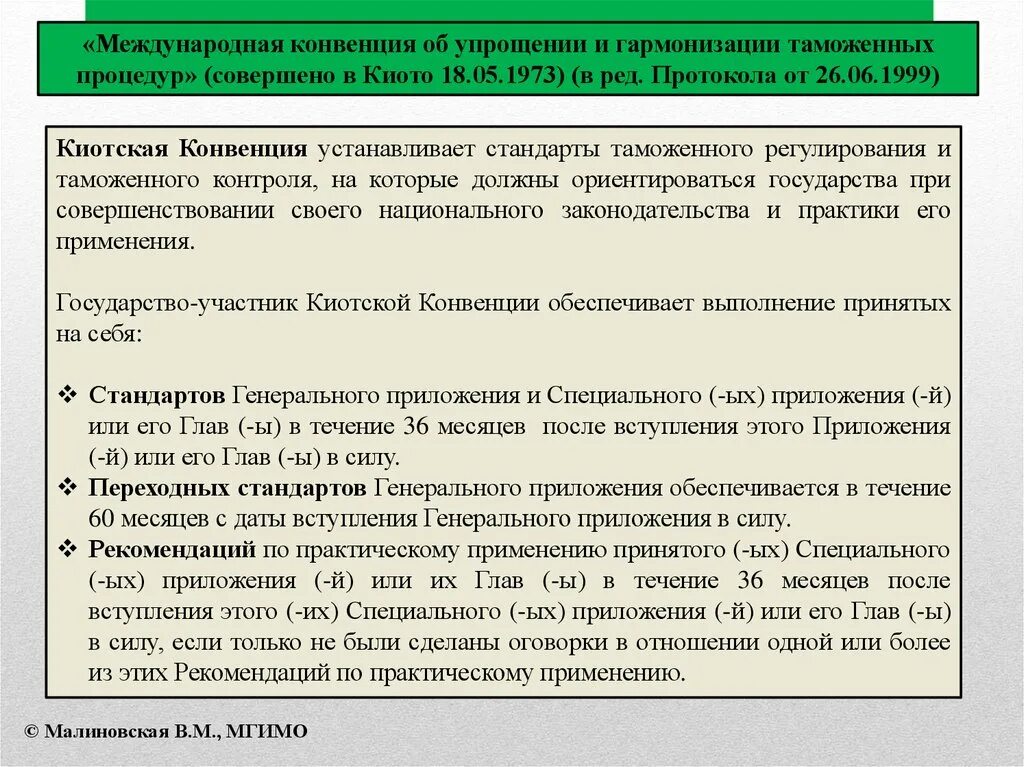 «Международная конвенция об упрощении и гармонизации таможенных процедур» (совершено в Киото 18.05.1973) (в ред. Протокола от 26.06.1999)

Киотская Конвенция устанавливает стандарты таможенного регулирования и таможенного контроля, на которые должны ориентироваться государства при совершенствовании своего национального законодательства и практики его применения.

Государство-участник Киотской Конвенции обеспечивает выполнение принятых на себя:

❖ Стандартов Генерального приложения и Специального (-ых) приложения (-й) или его Глав (-ы) в течение 36 месяцев после вступления этого Приложения (-й) или его Глав (-ы) в силу.
❖ Переходных стандартов Генерального приложения обеспечивается в течение 60 месяцев с даты вступления Генерального приложения в силу.
❖ Рекомендаций по практическому применению принятого (-ых) Специального (-ых) приложения (-й) или их Глав (-ы) в течение 36 месяцев после вступления этого (-их) Специального (-ых) приложения (-й) или его Глав (-ы) в силу, если только не были сделаны оговорки в отношении одной или более из этих Рекомендаций по практическому применению.

© Малиновская В.М., МГИМО